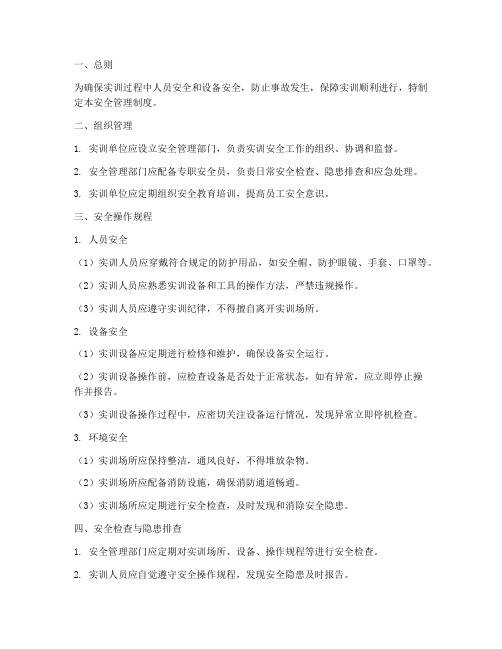 一、总则

为确保实训过程中人员安全和设备安全，防止事故发生，保障实训顺利进行，特制定本安全管理制度。

二、组织管理

1. 实训单位应设立安全管理部门，负责实训安全工作的组织、协调和监督。

2. 安全管理部门应配备专职安全员，负责日常安全检查、隐患排查和应急处理。

3. 实训单位应定期组织安全教育培训，提高员工安全意识。

三、安全操作规程

1. 人员安全

（1）实训人员应穿戴符合规定的防护用品，如安全帽、防护眼镜、手套、口罩等。

（2）实训人员应熟悉实训设备和工具的操作方法，严禁违规操作。

（3）实训人员应遵守实训纪律，不得擅自离开实训场所。

2. 设备安全

（1）实训设备应定期进行检修和维护，确保设备安全运行。

（2）实训设备操作前，应检查设备是否处于正常状态，如有异常，应立即停止操作并报告。

（3）实训设备操作过程中，应密切关注设备运行情况，发现异常立即停机检查。

3. 环境安全

（1）实训场所应保持整洁，通风良好，不得堆放杂物。

（2）实训场所应配备消防设施，确保消防通道畅通。

（3）实训场所应定期进行安全检查，及时发现和消除安全隐患。

四、安全检查与隐患排查

1. 安全管理部门应定期对实训场所、设备、操作规程等进行安全检查。

2. 实训人员应自觉遵守安全操作规程，发现安全隐患及时报告。